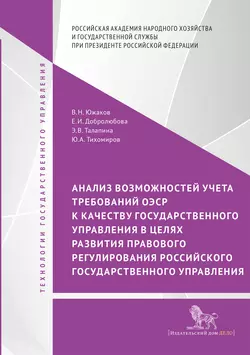 РОССИЙСКАЯ АКАДЕМИЯ НАРОДНОГО ХОЗЯЙСТВА
И ГОСУДАРСТВЕННОЙ СЛУЖБЫ
ПРИ ПРЕЗИДЕНТЕ РОССИЙСКОЙ ФЕДЕРАЦИИ

ТЕХНОЛОГИИ ГОСУДАРСТВЕННОГО УПРАВЛЕНИЯ

В.Н. Южаков
Е.И. Добролюбова
Э.В. Талапина
Ю.А. Тихомиров

АНАЛИЗ ВОЗМОЖНОСТЕЙ УЧЕТА ТРЕБОВАНИЙ ОЭСР К КАЧЕСТВУ ГОСУДАРСТВЕННОГО УПРАВЛЕНИЯ В ЦЕЛЯХ РАЗВИТИЯ ПРАВОВОГО РЕГУЛИРОВАНИЯ РОССИЙСКОГО ГОСУДАРСТВЕННОГО УПРАВЛЕНИЯ

[Издательский дом ДЕЛО]